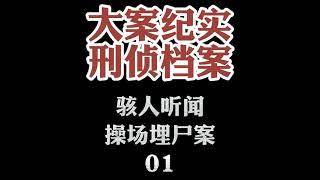 大案纪实
刑侦档案

骇人听闻
操场埋尸案
01